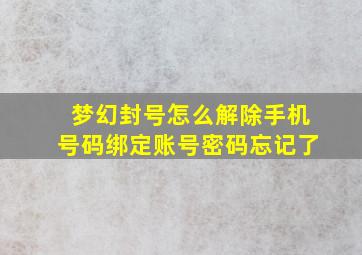 梦幻封号怎么解除手机号码绑定账号密码忘记了